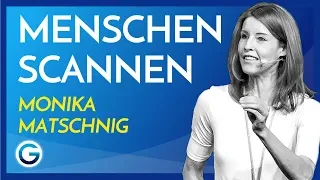 MENSCHEN SCANNEN
MONIKA MATSCHNIG
G